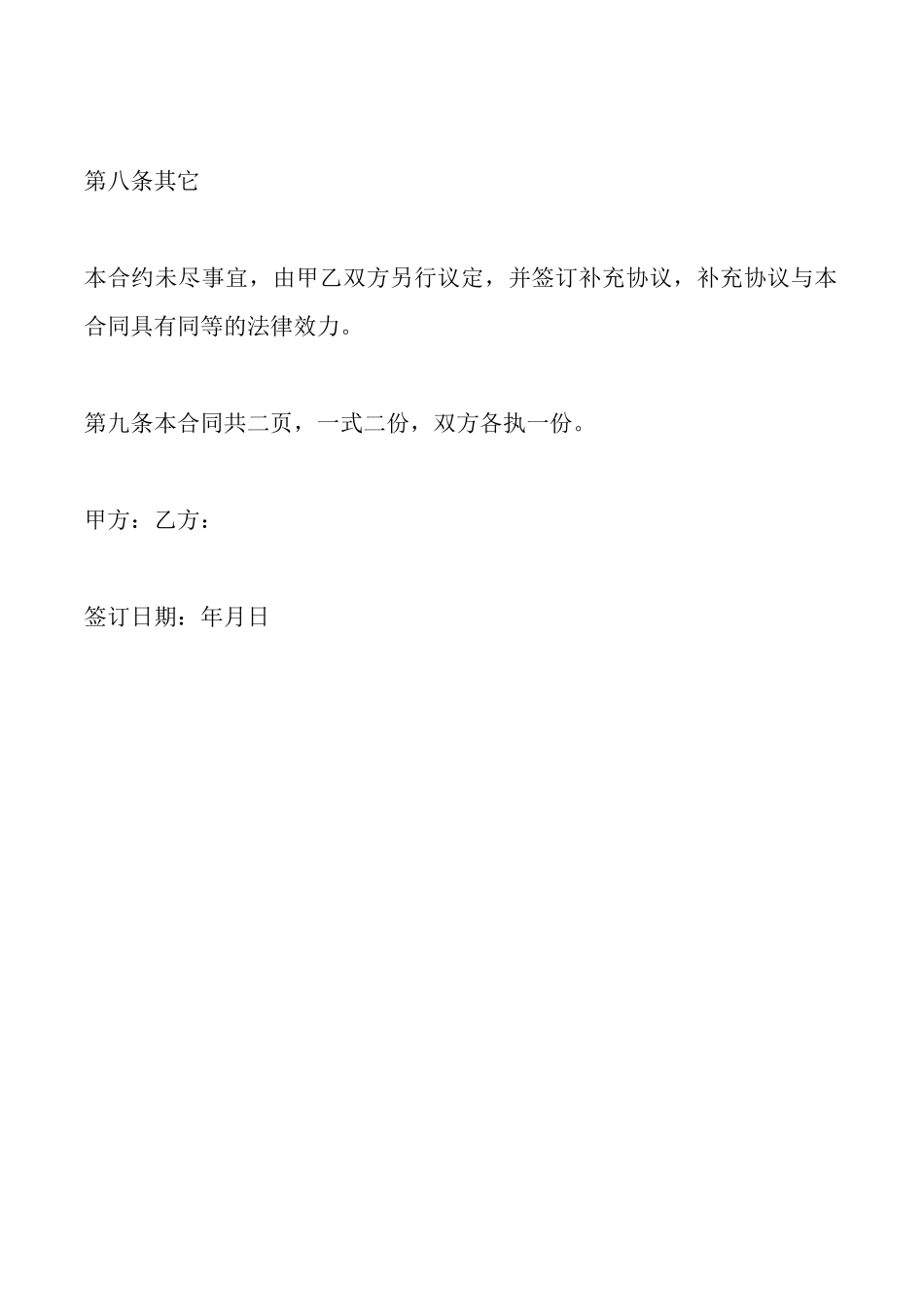 第八条其它

本合约未尽事宜，由甲乙双方另行议定，并签订补充协议，补充协议与本合同具有同等的法律效力。

第九条本合同共二页，一式二份，双方各执一份。

甲方：乙方：

签订日期：年月日